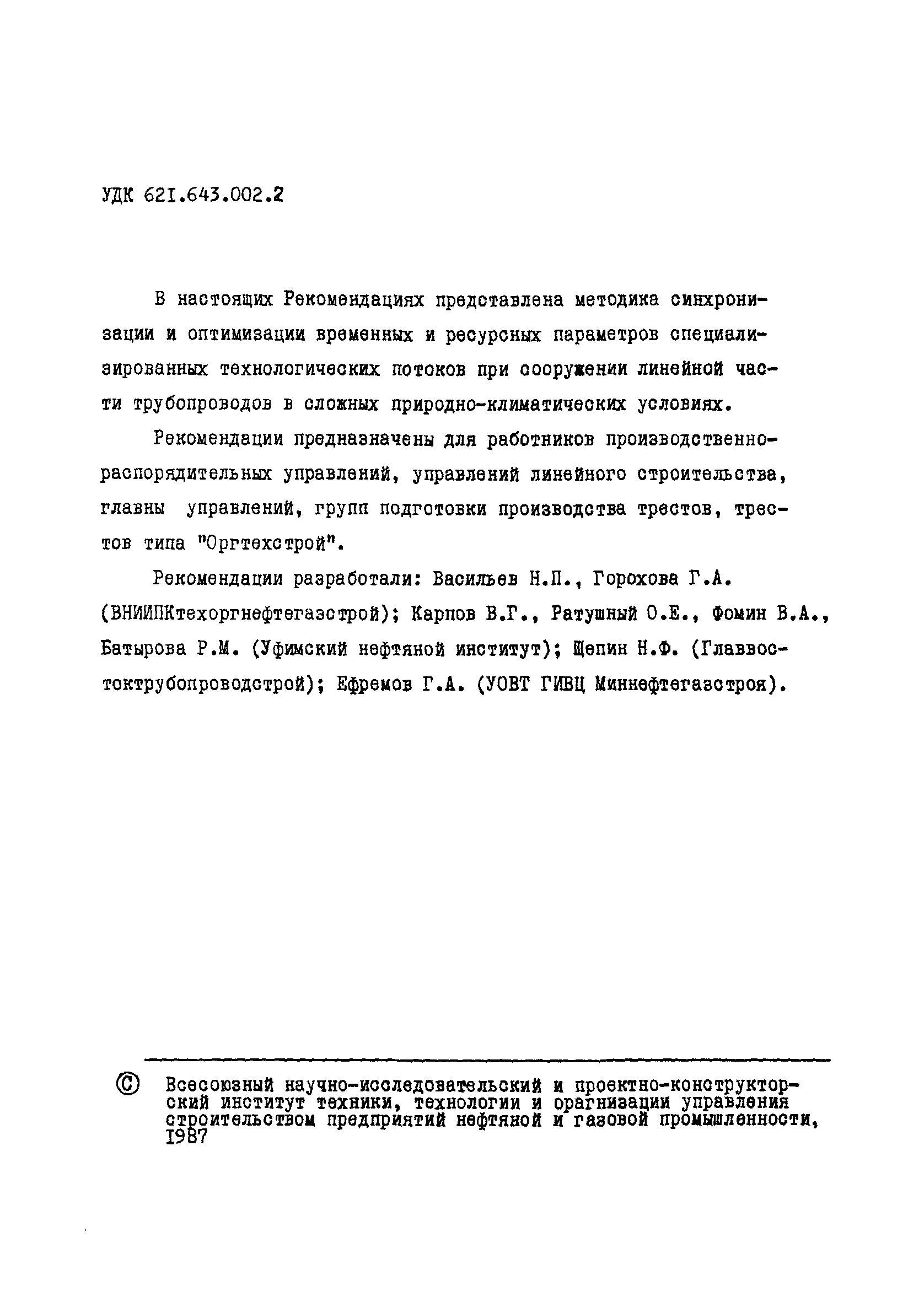 УДК 621.643.002.2

В настоящих Рекомендациях представлена методика синхронизации и оптимизации временных и ресурсных параметров специализированных технологических потоков при сооружении линейной части трубопроводов в сложных природно-климатических условиях.

Рекомендации предназначены для работников производственно-распорядительных управлений, управлений линейного строительства, главны управлений, групп подготовки производства трестов, трестов типа "Оргтехстрой".

Рекомендации разработали: Васильев Н.П., Горохова Г.А. (ВНИИПКтехоргнефтегазстрой); Карпов В.Г., Ратушный О.Е., Фомин В.А., Батырова Р.М. (Уфимский нефтяной институт); Щепин Н.Ф. (Главвостоктрубопроводстрой); Ефремов Г.А. (УОВТ ГИВЦ Миннефтегазстроя).

© Всесоюзный научно-исследовательский и проектно-конструкторский институт техники, технологии и орагнизации управления строительством предприятий нефтяной и газовой промышленности, 1987